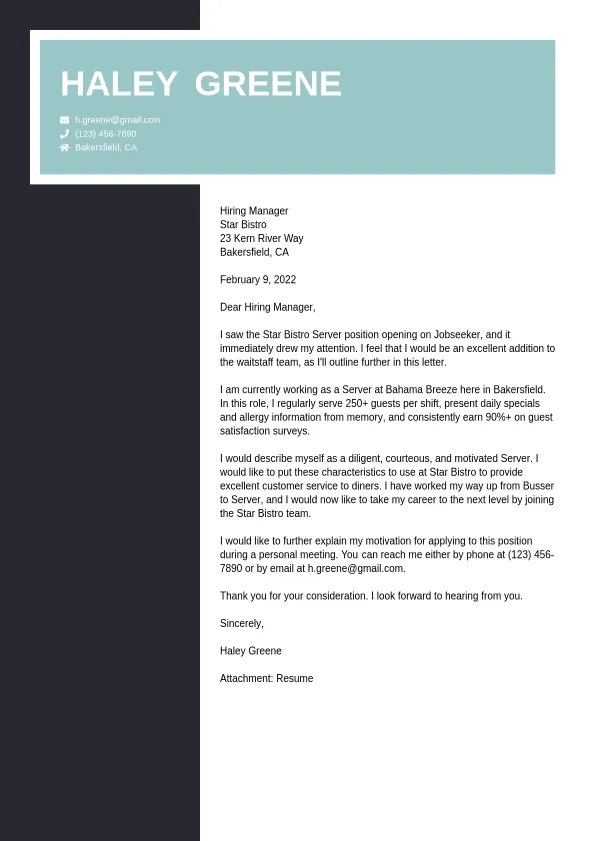 HALEY GREENE

h.greene@gmail.com
(123) 456-7890
Bakersfield, CA

Hiring Manager
Star Bistro
23 Kern River Way
Bakersfield, CA

February 9, 2022

Dear Hiring Manager,

I saw the Star Bistro Server position opening on Jobseeker, and it immediately drew my attention. I feel that I would be an excellent addition to the waitstaff team, as I'll outline further in this letter.

I am currently working as a Server at Bahama Breeze here in Bakersfield. In this role, I regularly serve 250+ guests per shift, present daily specials and allergy information from memory, and consistently earn 90%+ on guest satisfaction surveys.

I would describe myself as a diligent, courteous, and motivated Server. I would like to put these characteristics to use at Star Bistro to provide excellent customer service to diners. I have worked my way up from Busser to Server, and I would now like to take my career to the next level by joining the Star Bistro team.

I would like to further explain my motivation for applying to this position during a personal meeting. You can reach me either by phone at (123) 456-7890 or by email at h.greene@gmail.com.

Thank you for your consideration. I look forward to hearing from you.

Sincerely,

Haley Greene

Attachment: Resume